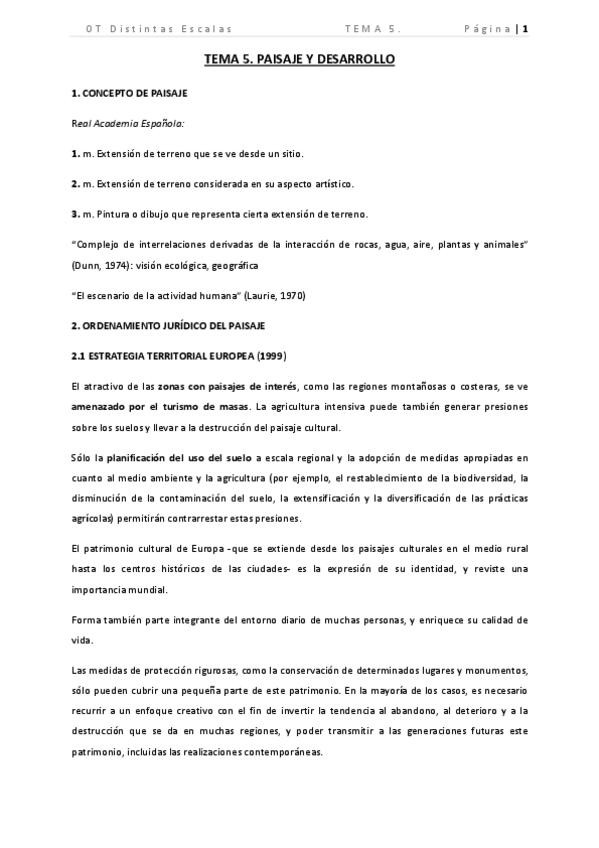 OT Distintas Escalas TEMA 5. Página | 1

TEMA 5. PAISAJE Y DESARROLLO

1. CONCEPTO DE PAISAJE

Real Academia Española:

1. m. Extensión de terreno que se ve desde un sitio.

2. m. Extensión de terreno considerada en su aspecto artístico.

3. m. Pintura o dibujo que representa cierta extensión de terreno.

"Complejo de interrelaciones derivadas de la interacción de rocas, agua, aire, plantas y animales" (Dunn, 1974): visión ecológica, geográfica

"El escenario de la actividad humana" (Laurie, 1970)

2. ORDENAMIENTO JURÍDICO DEL PAISAJE

2.1 ESTRATEGIA TERRITORIAL EUROPEA (1999)

El atractivo de las zonas con paisajes de interés, como las regiones montañosas o costeras, se ve amenazado por el turismo de masas. La agricultura intensiva puede también generar presiones sobre los suelos y llevar a la destrucción del paisaje cultural.

Sólo la planificación del uso del suelo a escala regional y la adopción de medidas apropiadas en cuanto al medio ambiente y la agricultura (por ejemplo, el restablecimiento de la biodiversidad, la disminución de la contaminación del suelo, la extensificación y la diversificación de las prácticas agrícolas) permitirán contrarrestar estas presiones.

El patrimonio cultural de Europa -que se extiende desde los paisajes culturales en el medio rural hasta los centros históricos de las ciudades- es la expresión de su identidad, y reviste una importancia mundial.

Forma también parte integrante del entorno diario de muchas personas, y enriquece su calidad de vida.

Las medidas de protección rigurosas, como la conservación de determinados lugares y monumentos, sólo pueden cubrir una pequeña parte de este patrimonio. En la mayoría de los casos, es necesario recurrir a un enfoque creativo con el fin de invertir la tendencia al abandono, al deterioro y a la destrucción que se da en muchas regiones, y poder transmitir a las generaciones futuras este patrimonio, incluidas las realizaciones contemporáneas.